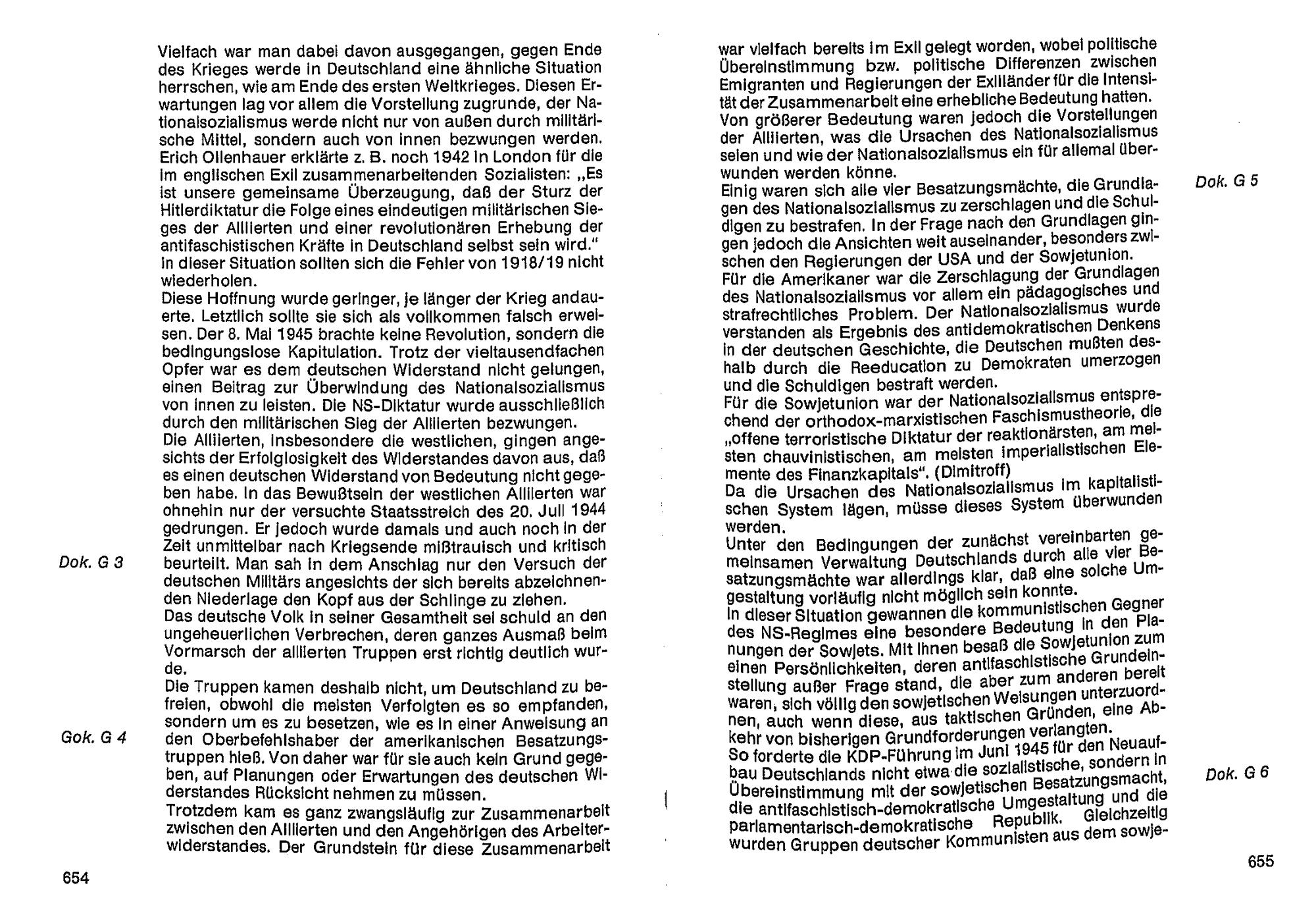 Vielfach war man dabei davon ausgegangen, gegen Ende des Krieges werde in Deutschland eine ähnliche Situation herrschen, wie am Ende des ersten Weltkrieges. Diesen Erwartungen lag vor allem die Vorstellung zugrunde, der Nationalsozialismus werde nicht nur von außen durch militärische Mittel, sondern auch von innen bezwungen werden. Erich Ollenhauer erklärte z. B. noch 1942 in London für die im englischen Exil zusammenarbeitenden Sozialisten: „Es ist unsere gemeinsame Überzeugung, daß der Sturz der Hitlerdiktatur die Folge eines eindeutigen militärischen Sieges der Alliierten und einer revolutionären Erhebung der antifaschistischen Kräfte in Deutschland selbst sein wird." In dieser Situation sollten sich die Fehler von 1918/19 nicht wiederholen.
Diese Hoffnung wurde geringer, je länger der Krieg andauerte. Letztlich sollte sie sich als vollkommen falsch erweisen. Der 8. Mai 1945 brachte keine Revolution, sondern die bedingungslose Kapitulation. Trotz der vieltausendfachen Opfer war es dem deutschen Widerstand nicht gelungen, einen Beitrag zur Überwindung des Nationalsozialismus von innen zu leisten. Die NS-Diktatur wurde ausschließlich durch den militärischen Sieg der Alliierten bezwungen.
Die Alliierten, insbesondere die westlichen, gingen angesichts der Erfolglosigkeit des Widerstandes davon aus, daß es einen deutschen Widerstand von Bedeutung nicht gegeben habe. In das Bewußtsein der westlichen Alliierten war ohnehin nur der versuchte Staatsstreich des 20. Juli 1944 gedrungen. Er jedoch wurde damals und auch noch in der Zeit unmittelbar nach Kriegsende mißtrauisch und kritisch beurteilt. Man sah in dem Anschlag nur den Versuch der deutschen Militärs angesichts der sich bereits abzeichnenden Niederlage den Kopf aus der Schlinge zu ziehen.
Dok. G 3
Das deutsche Volk in seiner Gesamtheit sei schuld an den ungeheuerlichen Verbrechen, deren ganzes Ausmaß beim Vormarsch der alliierten Truppen erst richtig deutlich wurde.
Die Truppen kamen deshalb nicht, um Deutschland zu befreien, obwohl die meisten Verfolgten es so empfanden, sondern um es zu besetzen, wie es in einer Anweisung an den Oberbefehlshaber der amerikanischen Besatzungstruppen hieß. Von daher war für sie auch kein Grund gegeben, auf Planungen oder Erwartungen des deutschen Widerstandes Rücksicht nehmen zu müssen.
Gok. G 4
Trotzdem kam es ganz zwangsläufig zur Zusammenarbeit zwischen den Alliierten und den Angehörigen des Arbeiterwiderstandes. Der Grundstein für diese Zusammenarbeit

654

war vielfach bereits im Exil gelegt worden, wobei politische Übereinstimmung bzw. politische Differenzen zwischen Emigranten und Regierungen der Exilländer für die Intensität der Zusammenarbeit eine erhebliche Bedeutung hatten. Von größerer Bedeutung waren jedoch die Vorstellungen der Alliierten, was die Ursachen des Nationalsozialismus seien und wie der Nationalsozialismus ein für allemal überwunden werden könne.
Einig waren sich alle vier Besatzungsmächte, die Grundlagen des Nationalsozialismus zu zerschlagen und die Schuldigen zu bestrafen. In der Frage nach den Grundlagen gingen jedoch die Ansichten weit auseinander, besonders zwischen den Regierungen der USA und der Sowjetunion.
Dok. G 5
Für die Amerikaner war die Zerschlagung der Grundlagen des Nationalsozialismus vor allem ein pädagogisches und strafrechtliches Problem. Der Nationalsozialismus wurde verstanden als Ergebnis des antidemokratischen Denkens in der deutschen Geschichte, die Deutschen mußten deshalb durch die Reeducation zu Demokraten umerzogen und die Schuldigen bestraft werden.
Für die Sowjetunion war der Nationalsozialismus entsprechend der orthodox-marxistischen Faschismustheorie, die „offene terroristische Diktatur der reaktionärsten, am meisten chauvinistischen, am meisten imperialistischen Elemente des Finanzkapitals". (Dimitroff)
Da die Ursachen des Nationalsozialismus im kapitalistischen System lägen, müsse dieses System überwunden werden.
Unter den Bedingungen der zunächst vereinbarten gemeinsamen Verwaltung Deutschlands durch alle vier Besatzungsmächte war allerdings klar, daß eine solche Umgestaltung vorläufig nicht möglich sein konnte.
In dieser Situation gewannen die kommunistischen Gegner des NS-Regimes eine besondere Bedeutung in den Planungen der Sowjets. Mit ihnen besaß die Sowjetunion zum einen Persönlichkeiten, deren antifaschistische Grundeinstellung außer Frage stand, die aber zum anderen bereit waren, sich völlig den sowjetischen Weisungen unterzuordnen, auch wenn diese, aus taktischen Gründen, eine Abkehr von bisherigen Grundforderungen verlangten.
So forderte die KDP-Führung im Juni 1945 für den Neuaufbau Deutschlands nicht etwa die sozialistische, sondern in Übereinstimmung mit der sowjetischen Besatzungsmacht, die antifaschistisch-demokratische Umgestaltung und die parlamentarisch-demokratische Republik. Gleichzeitig wurden Gruppen deutscher Kommunisten aus dem sowje-
Dok. G 6

655